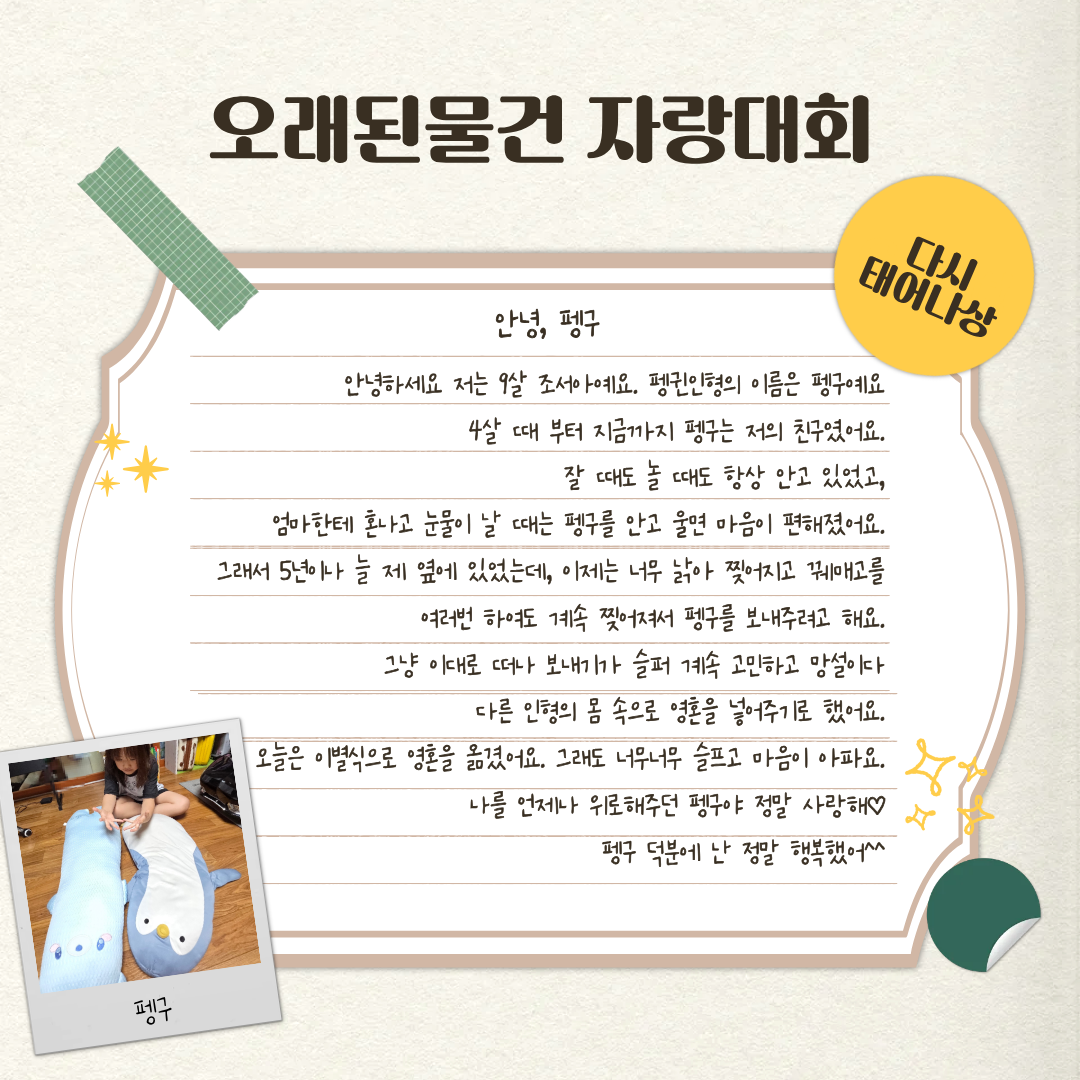 오래된물건 자랑대회

다시 태어나상

안녕, 펭구

안녕하세요 저는 9살 조서아예요. 펭귄인형의 이름은 펭구예요

4살 때 부터 지금까지 펭구는 저의 친구였어요.

잘 때도 놀 때도 항상 안고 있었고,

엄마한테 혼나고 눈물이 날 때는 펭구를 안고 울면 마음이 편해졌어요.

그래서 5년이나 늘 제 옆에 있었는데, 이제는 너무 낡아 찢어지고 꿰매고를

여러번 하여도 계속 찢어져서 펭구를 보내주려고 해요.

그냥 이대로 떠나 보내기가 슬퍼 계속 고민하고 망설이다

다른 인형의 몸 속으로 영혼을 넣어주기로 했어요.

오늘은 이별식으로 영혼을 옮겼어요. 그래도 너무너무 슬프고 마음이 아파요.

나를 언제나 위로해주던 펭구야 정말 사랑해♡

펭구 덕분에 난 정말 행복했어^^

펭구